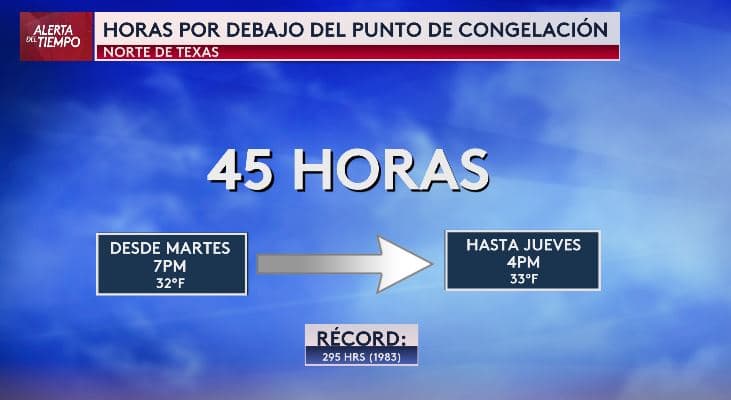 ALERTA DEL TIEMPO

HORAS POR DEBAJO DEL PUNTO DE CONGELACIÓN
NORTE DE TEXAS

45 HORAS

DESDE MARTES
7PM
32°F

HASTA JUEVES
4PM
33°F

RÉCORD:
295 HRS (1983)